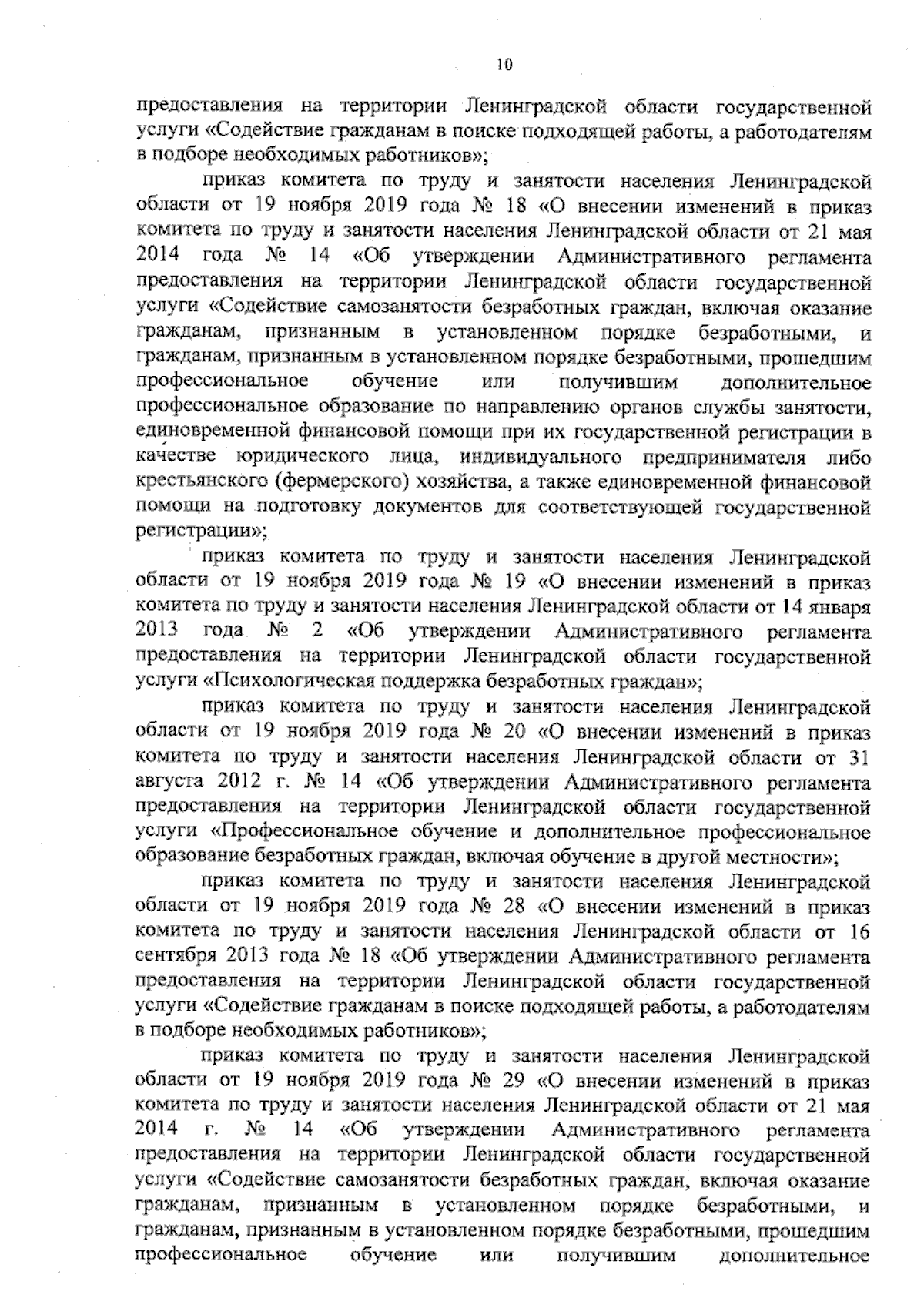 10

предоставления на территории Ленинградской области государственной услуги «Содействие гражданам в поиске подходящей работы, а работодателям в подборе необходимых работников»;

приказ комитета по труду и занятости населения Ленинградской области от 19 ноября 2019 года № 18 «О внесении изменений в приказ комитета по труду и занятости населения Ленинградской области от 21 мая 2014 года № 14 «Об утверждении Административного регламента предоставления на территории Ленинградской области государственной услуги «Содействие самозанятости безработных граждан, включая оказание гражданам, признанным в установленном порядке безработными, и гражданам, признанным в установленном порядке безработными, прошедшим профессиональное обучение или получившим дополнительное профессиональное образование по направлению органов службы занятости, единовременной финансовой помощи при их государственной регистрации в качестве юридического лица, индивидуального предпринимателя либо крестьянского (фермерского) хозяйства, а также единовременной финансовой помощи на подготовку документов для соответствующей государственной регистрации»;

приказ комитета по труду и занятости населения Ленинградской области от 19 ноября 2019 года № 19 «О внесении изменений в приказ комитета по труду и занятости населения Ленинградской области от 14 января 2013 года № 2 «Об утверждении Административного регламента предоставления на территории Ленинградской области государственной услуги «Психологическая поддержка безработных граждан»;

приказ комитета по труду и занятости населения Ленинградской области от 19 ноября 2019 года № 20 «О внесении изменений в приказ комитета по труду и занятости населения Ленинградской области от 31 августа 2012 г. № 14 «Об утверждении Административного регламента предоставления на территории Ленинградской области государственной услуги «Профессиональное обучение и дополнительное профессиональное образование безработных граждан, включая обучение в другой местности»;

приказ комитета по труду и занятости населения Ленинградской области от 19 ноября 2019 года № 28 «О внесении изменений в приказ комитета по труду и занятости населения Ленинградской области от 16 сентября 2013 года № 18 «Об утверждении Административного регламента предоставления на территории Ленинградской области государственной услуги «Содействие гражданам в поиске подходящей работы, а работодателям в подборе необходимых работников»;

приказ комитета по труду и занятости населения Ленинградской области от 19 ноября 2019 года № 29 «О внесении изменений в приказ комитета по труду и занятости населения Ленинградской области от 21 мая 2014 г. № 14 «Об утверждении Административного регламента предоставления на территории Ленинградской области государственной услуги «Содействие самозанятости безработных граждан, включая оказание гражданам, признанным в установленном порядке безработными, и гражданам, признанным в установленном порядке безработными, прошедшим профессиональное обучение или получившим дополнительное